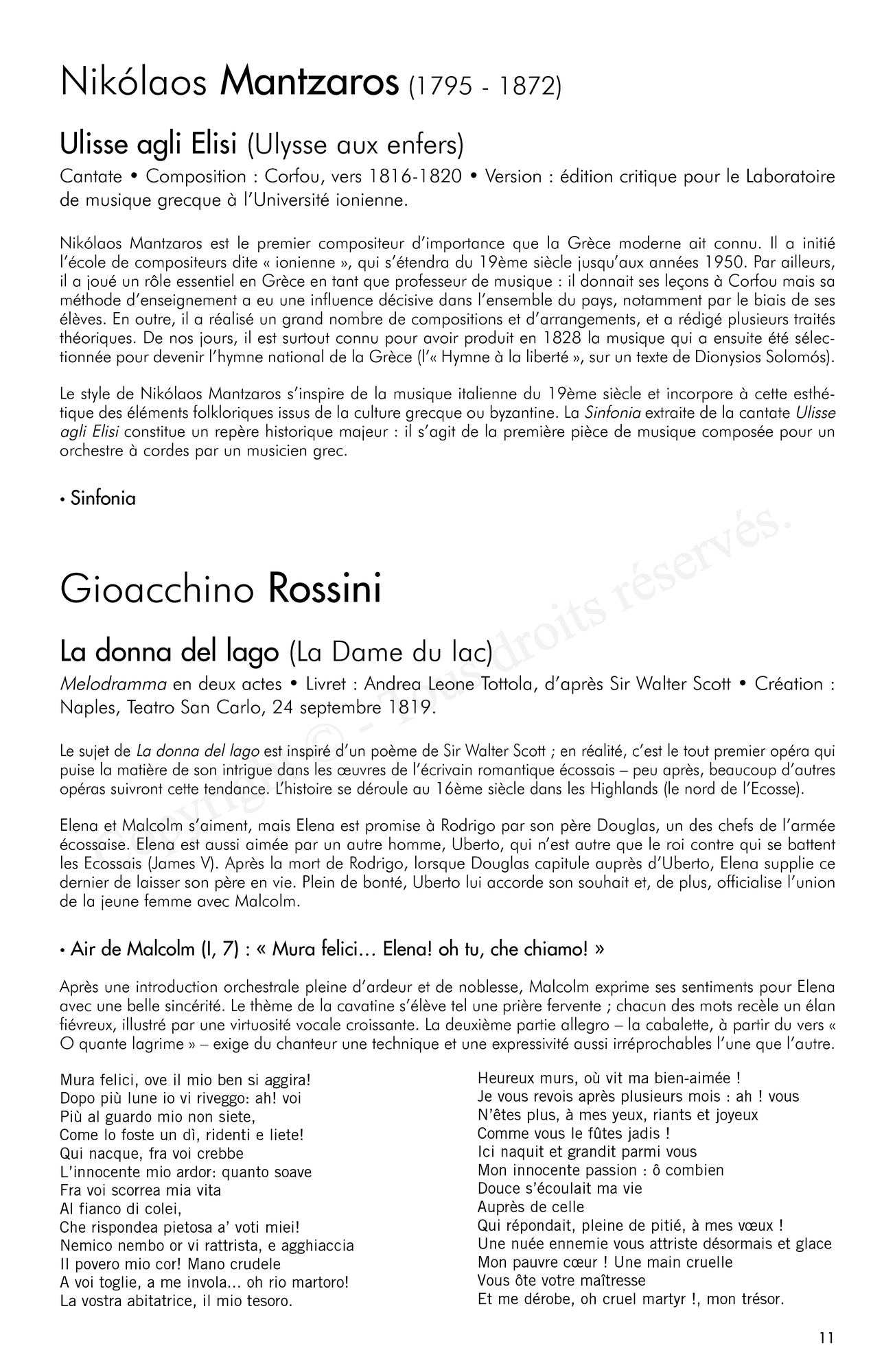 Nikólaos Mantzaros (1795 - 1872)

Ulisse agli Elisi (Ulysse aux enfers)

Cantate • Composition : Corfou, vers 1816-1820 • Version : édition critique pour le Laboratoire de musique grecque à l'Université ionienne.

Nikólaos Mantzaros est le premier compositeur d'importance que la Grèce moderne ait connu. Il a initié l'école de compositeurs dite « ionienne », qui s'étendra du 19ème siècle jusqu'aux années 1950. Par ailleurs, il a joué un rôle essentiel en Grèce en tant que professeur de musique : il donnait ses leçons à Corfou mais sa méthode d'enseignement a eu une influence décisive dans l'ensemble du pays, notamment par le biais de ses élèves. En outre, il a réalisé un grand nombre de compositions et d'arrangements, et a rédigé plusieurs traités théoriques. De nos jours, il est surtout connu pour avoir produit en 1828 la musique qui a ensuite été sélectionnée pour devenir l'hymne national de la Grèce (l'« Hymne à la liberté », sur un texte de Dionysios Solomós).

Le style de Nikólaos Mantzaros s'inspire de la musique italienne du 19ème siècle et incorpore à cette esthétique des éléments folkloriques issus de la culture grecque ou byzantine. La Sinfonia extraite de la cantate Ulisse agli Elisi constitue un repère historique majeur : il s'agit de la première pièce de musique composée pour un orchestre à cordes par un musicien grec.

• Sinfonia

Copyright © - Tous droits réservés.

Gioacchino Rossini

La donna del lago (La Dame du lac)

Melodramma en deux actes • Livret : Andrea Leone Tottola, d'après Sir Walter Scott • Création : Naples, Teatro San Carlo, 24 septembre 1819.

Le sujet de La donna del lago est inspiré d'un poème de Sir Walter Scott ; en réalité, c'est le tout premier opéra qui puise la matière de son intrigue dans les œuvres de l'écrivain romantique écossais – peu après, beaucoup d'autres opéras suivront cette tendance. L'histoire se déroule au 16ème siècle dans les Highlands (le nord de l'Ecosse).

Elena et Malcolm s'aiment, mais Elena est promise à Rodrigo par son père Douglas, un des chefs de l'armée écossaise. Elena est aussi aimée par un autre homme, Uberto, qui n'est autre que le roi contre qui se battent les Ecossais (James V). Après la mort de Rodrigo, lorsque Douglas capitule auprès d'Uberto, Elena supplie ce dernier de laisser son père en vie. Plein de bonté, Uberto lui accorde son souhait et, de plus, officialise l'union de la jeune femme avec Malcolm.

• Air de Malcolm (I, 7) : « Mura felici… Elena! oh tu, che chiamo! »

Après une introduction orchestrale pleine d'ardeur et de noblesse, Malcolm exprime ses sentiments pour Elena avec une belle sincérité. Le thème de la cavatine s'élève tel une prière fervente ; chacun des mots recèle un élan fiévreux, illustré par une virtuosité vocale croissante. La deuxième partie allegro – la cabalette, à partir du vers « O quante lagrime » – exige du chanteur une technique et une expressivité aussi irréprochables l'une que l'autre.

Mura felici, ove il mio ben si aggira!
Dopo più lune io vi riveggo: ah! voi
Più al guardo mio non siete,
Come lo foste un dì, ridenti e liete!
Qui nacque, fra voi crebbe
L'innocente mio ardor: quanto soave
Fra voi scorrea mia vita
Al fianco di colei,
Che rispondea pietosa a' voti miei!
Nemico nembo or vi rattrista, e agghiaccia
Il povero mio cor! Mano crudele
A voi toglie, a me invola... oh rio martoro!
La vostra abitatrice, il mio tesoro.

Heureux murs, où vit ma bien-aimée !
Je vous revois après plusieurs mois : ah ! vous
N'êtes plus, à mes yeux, riants et joyeux
Comme vous le fûtes jadis !
Ici naquit et grandit parmi vous
Mon innocente passion : ô combien
Douce s'écoulait ma vie
Auprès de celle
Qui répondait, pleine de pitié, à mes vœux !
Une nuée ennemie vous attriste désormais et glace
Mon pauvre cœur ! Une main cruelle
Vous ôte votre maîtresse
Et me dérobe, oh cruel martyr !, mon trésor.

11